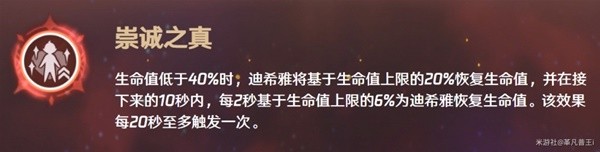 崇诚之真

生命值低于40%时，迪希雅将基于生命值上限的20%恢复生命值，并在接下来的10秒内，每2秒基于生命值上限的6%为迪希雅恢复生命值。该效果每20秒至多触发一次。

米游社@革凡普王i